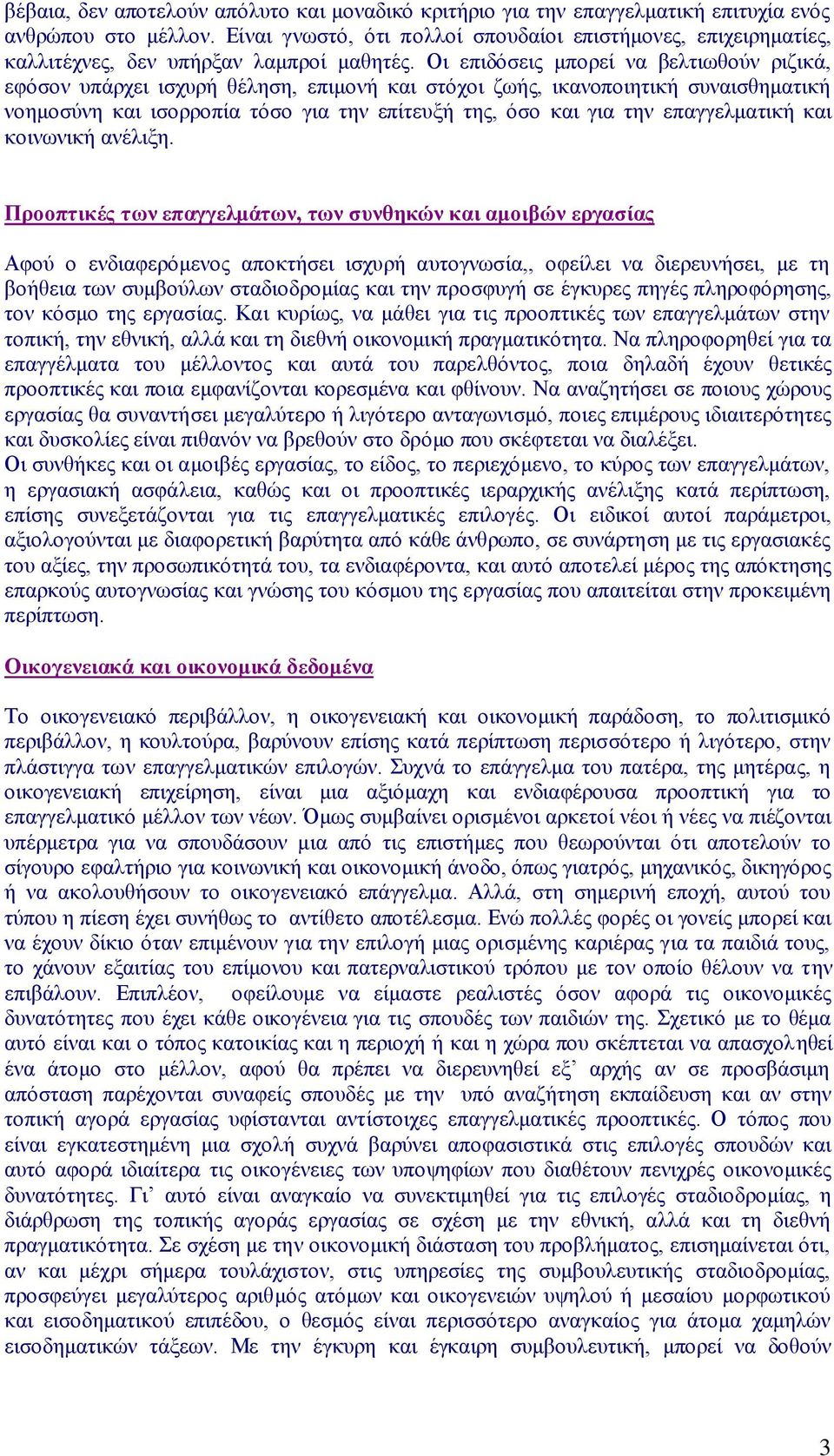 βέβαια, δεν αποτελούν απόλυτο και μοναδικό κριτήριο για την επαγγελματική επιτυχία ενός ανθρώπου στο μέλλον. Είναι γνωστό, ότι πολλοί σπουδαίοι επιστήμονες, επιχειρηματίες, καλλιτέχνες, δεν υπήρξαν λαμπροί μαθητές. Οι επιδόσεις μπορεί να βελτιωθούν ριζικά, εφόσον υπάρχει ισχυρή θέληση, επιμονή και στόχοι ζωής, ικανοποιητική συναισθηματική νοημοσύνη και ισορροπία τόσο για την επίτευξή της, όσο και για την επαγγελματική και κοινωνική ανέλιξη.

Προοπτικές των επαγγελμάτων, των συνθηκών και αμοιβών εργασίας

Αφού ο ενδιαφερόμενος αποκτήσει ισχυρή αυτογνωσία,, οφείλει να διερευνήσει, με τη βοήθεια των συμβούλων σταδιοδρομίας και την προσφυγή σε έγκυρες πηγές πληροφόρησης, τον κόσμο της εργασίας. Και κυρίως, να μάθει για τις προοπτικές των επαγγελμάτων στην τοπική, την εθνική, αλλά και τη διεθνή οικονομική πραγματικότητα. Να πληροφορηθεί για τα επαγγέλματα του μέλλοντος και αυτά του παρελθόντος, ποια δηλαδή έχουν θετικές προοπτικές και ποια εμφανίζονται κορεσμένα και φθίνουν. Να αναζητήσει σε ποιους χώρους εργασίας θα συναντήσει μεγαλύτερο ή λιγότερο ανταγωνισμό, ποιες επιμέρους ιδιαιτερότητες και δυσκολίες είναι πιθανόν να βρεθούν στο δρόμο που σκέφτεται να διαλέξει.
Οι συνθήκες και οι αμοιβές εργασίας, το είδος, το περιεχόμενο, το κύρος των επαγγελμάτων, η εργασιακή ασφάλεια, καθώς και οι προοπτικές ιεραρχικής ανέλιξης κατά περίπτωση, επίσης συνεξετάζονται για τις επαγγελματικές επιλογές. Οι ειδικοί αυτοί παράμετροι, αξιολογούνται με διαφορετική βαρύτητα από κάθε άνθρωπο, σε συνάρτηση με τις εργασιακές του αξίες, την προσωπικότητά του, τα ενδιαφέροντα, και αυτό αποτελεί μέρος της απόκτησης επαρκούς αυτογνωσίας και γνώσης του κόσμου της εργασίας που απαιτείται στην προκειμένη περίπτωση.

Οικογενειακά και οικονομικά δεδομένα

Το οικογενειακό περιβάλλον, η οικογενειακή και οικονομική παράδοση, το πολιτισμικό περιβάλλον, η κουλτούρα, βαρύνουν επίσης κατά περίπτωση περισσότερο ή λιγότερο, στην πλάστιγγα των επαγγελματικών επιλογών. Συχνά το επάγγελμα του πατέρα, της μητέρας, η οικογενειακή επιχείρηση, είναι μια αξιόμαχη και ενδιαφέρουσα προοπτική για το επαγγελματικό μέλλον των νέων. Όμως συμβαίνει ορισμένοι αρκετοί νέοι ή νέες να πιέζονται υπέρμετρα για να σπουδάσουν μια από τις επιστήμες που θεωρούνται ότι αποτελούν το σίγουρο εφαλτήριο για κοινωνική και οικονομική άνοδο, όπως γιατρός, μηχανικός, δικηγόρος ή να ακολουθήσουν το οικογενειακό επάγγελμα. Αλλά, στη σημερινή εποχή, αυτού του τύπου η πίεση έχει συνήθως το αντίθετο αποτέλεσμα. Ενώ πολλές φορές οι γονείς μπορεί και να έχουν δίκιο όταν επιμένουν για την επιλογή μιας ορισμένης καριέρας για τα παιδιά τους, το χάνουν εξαιτίας του επίμονου και πατερναλιστικού τρόπου με τον οποίο θέλουν να την επιβάλουν. Επιπλέον, οφείλουμε να είμαστε ρεαλιστές όσον αφορά τις οικονομικές δυνατότητες που έχει κάθε οικογένεια για τις σπουδές των παιδιών της. Σχετικό με το θέμα αυτό είναι και ο τόπος κατοικίας και η περιοχή ή και η χώρα που σκέπτεται να απασχοληθεί ένα άτομο στο μέλλον, αφού θα πρέπει να διερευνηθεί εξ’ αρχής αν σε προσβάσιμη απόσταση παρέχονται συναφείς σπουδές με την υπό αναζήτηση εκπαίδευση και αν στην τοπική αγορά εργασίας υφίστανται αντίστοιχες επαγγελματικές προοπτικές. Ο τόπος που είναι εγκατεστημένη μια σχολή συχνά βαρύνει αποφασιστικά στις επιλογές σπουδών και αυτό αφορά ιδιαίτερα τις οικογένειες των υποψηφίων που διαθέτουν πενιχρές οικονομικές δυνατότητες. Γι’ αυτό είναι αναγκαίο να συνεκτιμηθεί για τις επιλογές σταδιοδρομίας, η διάρθρωση της τοπικής αγοράς εργασίας σε σχέση με την εθνική, αλλά και τη διεθνή πραγματικότητα. Σε σχέση με την οικονομική διάσταση του προβλήματος, επισημαίνεται ότι, αν και μέχρι σήμερα τουλάχιστον, στις υπηρεσίες της συμβουλευτικής σταδιοδρομίας, προσφεύγει μεγαλύτερος αριθμός ατόμων και οικογενειών υψηλού ή μεσαίου μορφωτικού και εισοδηματικού επιπέδου, ο θεσμός είναι περισσότερο αναγκαίος για άτομα χαμηλών εισοδηματικών τάξεων. Με την έγκυρη και έγκαιρη συμβουλευτική, μπορεί να δοθούν

3